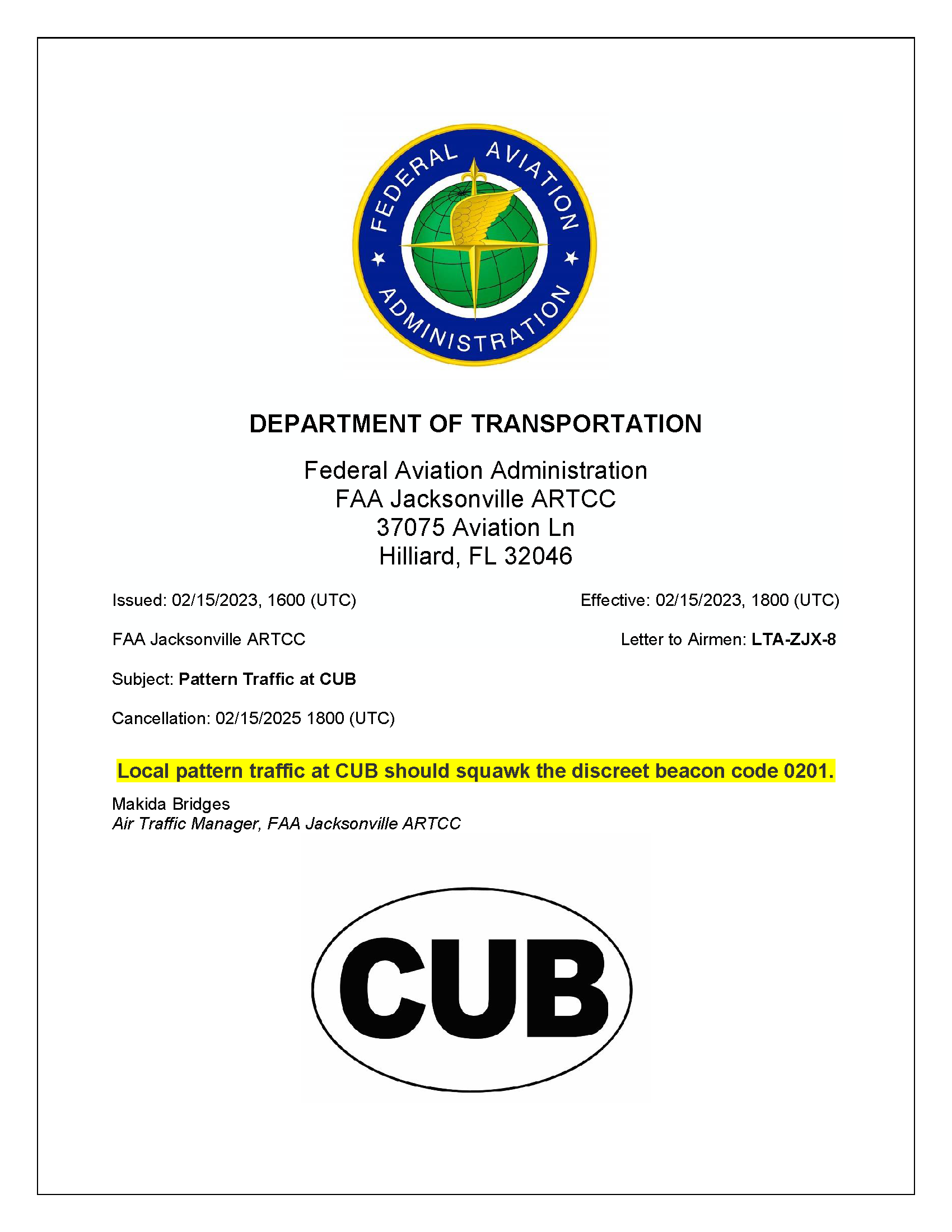 FEDERAL AVIATION ADMINISTRATION

DEPARTMENT OF TRANSPORTATION

Federal Aviation Administration
FAA Jacksonville ARTCC
37075 Aviation Ln
Hilliard, FL 32046

Issued: 02/15/2023, 1600 (UTC)

Effective: 02/15/2023, 1800 (UTC)

FAA Jacksonville ARTCC

Letter to Airmen: LTA-ZJX-8

Subject: Pattern Traffic at CUB

Cancellation: 02/15/2025 1800 (UTC)

Local pattern traffic at CUB should squawk the discreet beacon code 0201.

Makida Bridges
Air Traffic Manager, FAA Jacksonville ARTCC

CUB